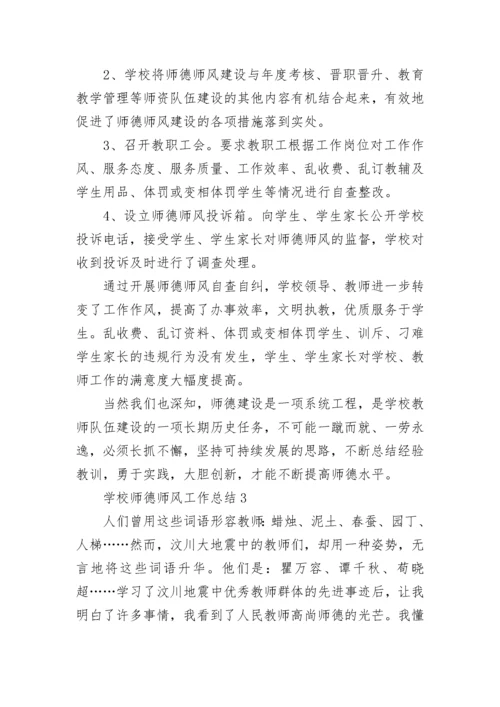 2、学校将师德师风建设与年度考核、晋职晋升、教育教学管理等师资队伍建设的其他内容有机结合起来，有效地促进了师德师风建设的各项措施落到实处。

3、召开教职工会。要求教职工根据工作岗位对工作作风、服务态度、服务质量、工作效率、乱收费、乱订教辅及学生用品、体罚或变相体罚学生等情况进行自查整改。

4、设立师德师风投诉箱。向学生、学生家长公开学校投诉电话，接受学生、学生家长对师德师风的监督，学校对收到投诉及时进行了调查处理。

通过开展师德师风自查自纠，学校领导、教师进一步转变了工作作风，提高了办事效率，文明执教，优质服务于学生。乱收费、乱订资料、体罚或变相体罚学生、训斥、刁难学生家长的违规行为没有发生，学生、学生家长对学校、教师工作的满意度大幅度提高。

当然我们也深知，师德建设是一项系统工程，是学校教师队伍建设的一项长期历史任务，不可能一蹴而就、一劳永逸，必须长抓不懈，坚持可持续发展的思路，不断总结经验教训，勇于实践，大胆创新，才能不断提高师德水平。

学校师德师风工作总结3

人们曾用这些词语形容教师：蜡烛、泥土、春蚕、园丁、人梯……然而，汶川大地震中的教师们，却用一种姿势，无言地将这些词语升华。他们是：瞿万容、谭千秋、苟晓超……学习了汶川地震中优秀教师群体的先进事迹后，让我明白了许多事情，我看到了人民教师高尚师德的光芒。我懂